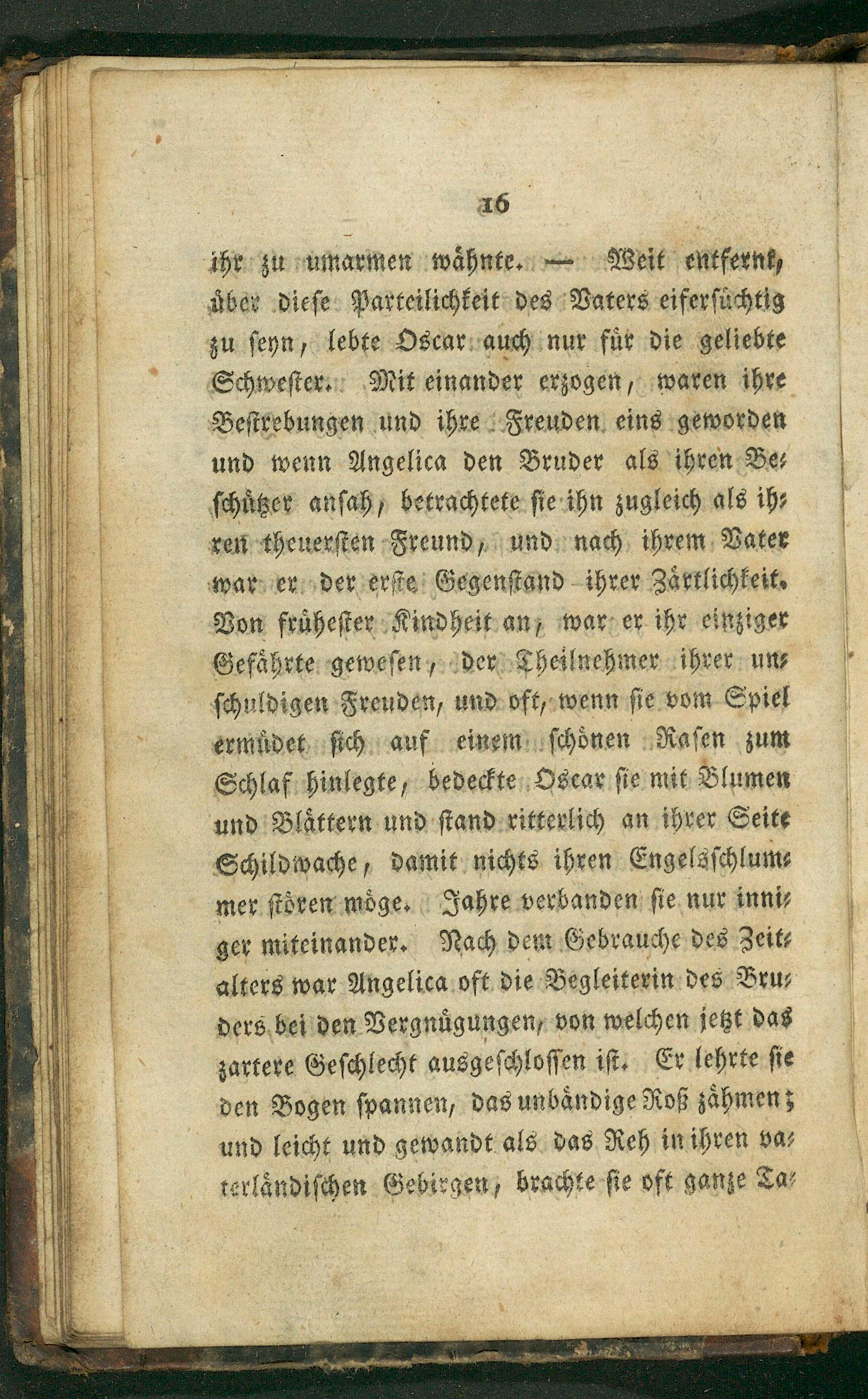 16

ihr zu umarmen wähnte. — Weit entfernt, über diese Parteilichkeit des Vaters eifersüchtig zu seyn, lebte Oscar auch nur für die geliebte Schwester. Mit einander erzogen, waren ihre Bestrebungen und ihre Freuden eins geworden und wenn Angelica den Bruder als ihren Beschützer ansah, betrachtete sie ihn zugleich als ihren theuersten Freund, und nach ihrem Vater war er der erste Gegenstand ihrer Zärtlichkeit. Von frühester Kindheit an, war er ihr einziger Gefährte gewesen, der Theilnehmer ihrer unschuldigen Freuden, und oft, wenn sie vom Spiel ermüdet sich auf einem schönen Rasen zum Schlaf hinlegte, bedeckte Oscar sie mit Blumen und Blättern und stand ritterlich an ihrer Seite Schildwache, damit nichts ihren Engelsschlummer stören möge. Jahre verbanden sie nur inniger miteinander. Nach dem Gebrauche des Zeitalters war Angelica oft die Begleiterin des Bruders bei den Vergnügungen, von welchen jetzt das zartere Geschlecht ausgeschlossen ist. Er lehrte sie den Bogen spannen, das unbändige Roß zähmen; und leicht und gewandt als das Reh in ihren vaterländischen Gebirgen, brachte sie oft ganze Ta-